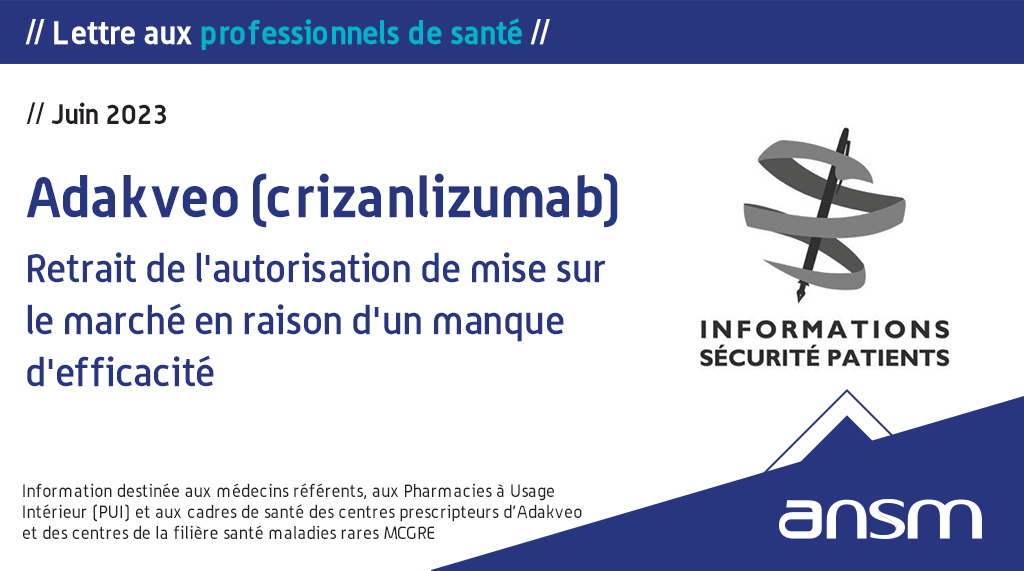 // Lettre aux professionnels de santé //

// Juin 2023

Adakveo (crizanlizumab)

Retrait de l'autorisation de mise sur le marché en raison d'un manque d'efficacité

INFORMATIONS
SÉCURITÉ PATIENTS

Information destinée aux médecins référents, aux Pharmacies à Usage Intérieur (PUI) et aux cadres de santé des centres prescripteurs d'Adakveo et des centres de la filière santé maladies rares MCGRE

ansm